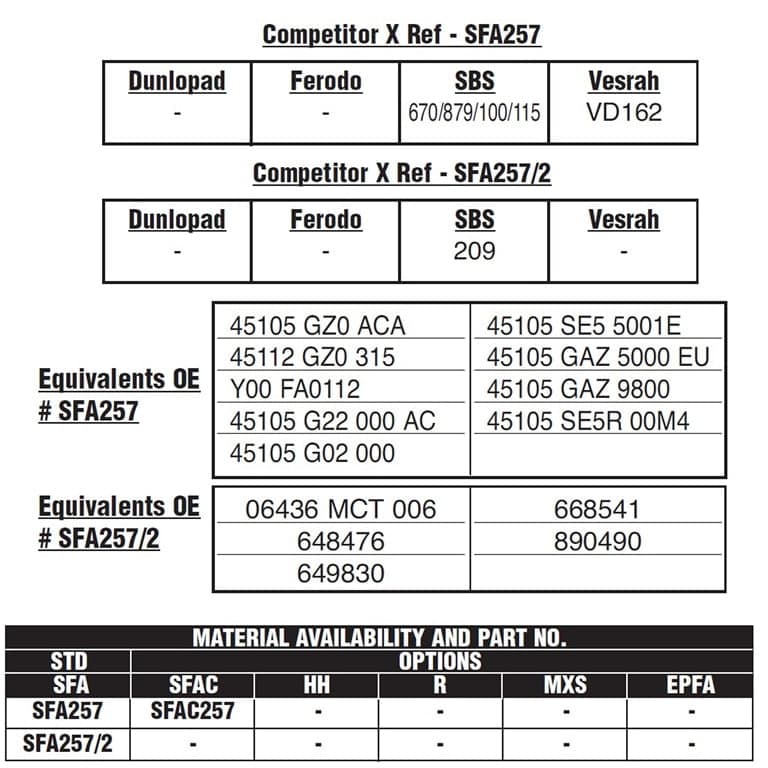 Competitor X Ref - SFA257

| Dunlopad | Ferodo | SBS | Vesrah |
|---|---|---|---|
| - | - | 670/879/100/115 | VD162 |

Competitor X Ref - SFA257/2

| Dunlopad | Ferodo | SBS | Vesrah |
|---|---|---|---|
| - | - | 209 | - |

Equivalents OE # SFA257

| | |
|---|---|
| 45105 GZ0 ACA | 45105 SE5 5001E |
| 45112 GZ0 315 | 45105 GAZ 5000 EU |
| Y00 FA0112 | 45105 GAZ 9800 |
| 45105 G22 000 AC | 45105 SE5R 00M4 |
| 45105 G02 000 | |

Equivalents OE # SFA257/2

| | |
|---|---|
| 06436 MCT 006 | 668541 |
| 648476 | 890490 |
| 649830 | |

MATERIAL AVAILABILITY AND PART NO.

| STD | OPTIONS | | | | |
|---|---|---|---|---|---|
| SFA | SFAC | HH | R | MXS | EPFA |
| SFA257 | SFAC257 | - | - | - | - |
| SFA257/2 | - | - | - | - | - |